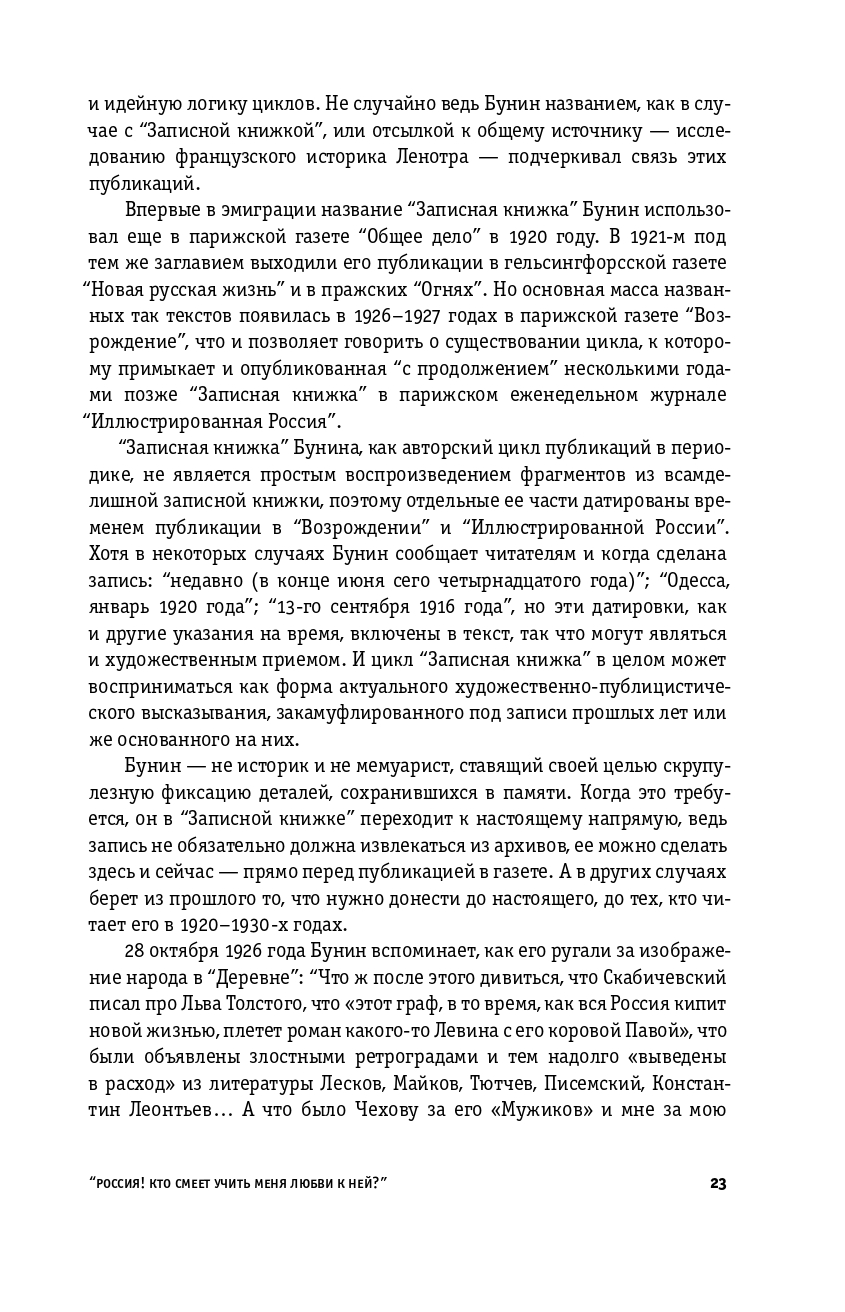 и идейную логику циклов. Не случайно ведь Бунин названием, как в случае с “Записной книжкой”, или отсылкой к общему источнику — исследованию французского историка Ленотра — подчеркивал связь этих публикаций.

Впервые в эмиграции название “Записная книжка” Бунин использовал еще в парижской газете “Общее дело” в 1920 году. В 1921-м под тем же заглавием выходили его публикации в гельсингфорсской газете “Новая русская жизнь” и в пражских “Огнях”. Но основная масса названных так текстов появилась в 1926–1927 годах в парижской газете “Возрождение”, что и позволяет говорить о существовании цикла, к которому примыкает и опубликованная “с продолжением” несколькими годами позже “Записная книжка” в парижском еженедельном журнале “Иллюстрированная Россия”.

“Записная книжка” Бунина, как авторский цикл публикаций в периодике, не является простым воспроизведением фрагментов из всамделишной записной книжки, поэтому отдельные ее части датированы временем публикации в “Возрождении” и “Иллюстрированной России”. Хотя в некоторых случаях Бунин сообщает читателям и когда сделана запись: “недавно (в конце июня сего четырнадцатого года)”; “Одесса, январь 1920 года”; “13-го сентября 1916 года”, но эти датировки, как и другие указания на время, включены в текст, так что могут являться и художественным приемом. И цикл “Записная книжка” в целом может восприниматься как форма актуального художественно-публицистического высказывания, закамуфлированного под записи прошлых лет или же основанного на них.

Бунин — не историк и не мемуарист, ставящий своей целью скрупулезную фиксацию деталей, сохранившихся в памяти. Когда это требуется, он в “Записной книжке” переходит к настоящему напрямую, ведь запись не обязательно должна извлекаться из архивов, ее можно сделать здесь и сейчас — прямо перед публикацией в газете. А в других случаях берет из прошлого то, что нужно донести до настоящего, до тех, кто читает его в 1920–1930-х годах.

28 октября 1926 года Бунин вспоминает, как его ругали за изображение народа в “Деревне”: “Что ж после этого дивиться, что Скабичевский писал про Льва Толстого, что «этот граф, в то время, как вся Россия кипит новой жизнью, плетет роман какого-то Левина с его коровой Павой», что были объявлены злостными ретроградами и тем надолго «выведены в расход» из литературы Лесков, Майков, Тютчев, Писемский, Константин Леонтьев… А что было Чехову за его «Мужиков» и мне за мою

“РОССИЯ! КТО СМЕЕТ УЧИТЬ МЕНЯ ЛЮБВИ К НЕЙ?” 23